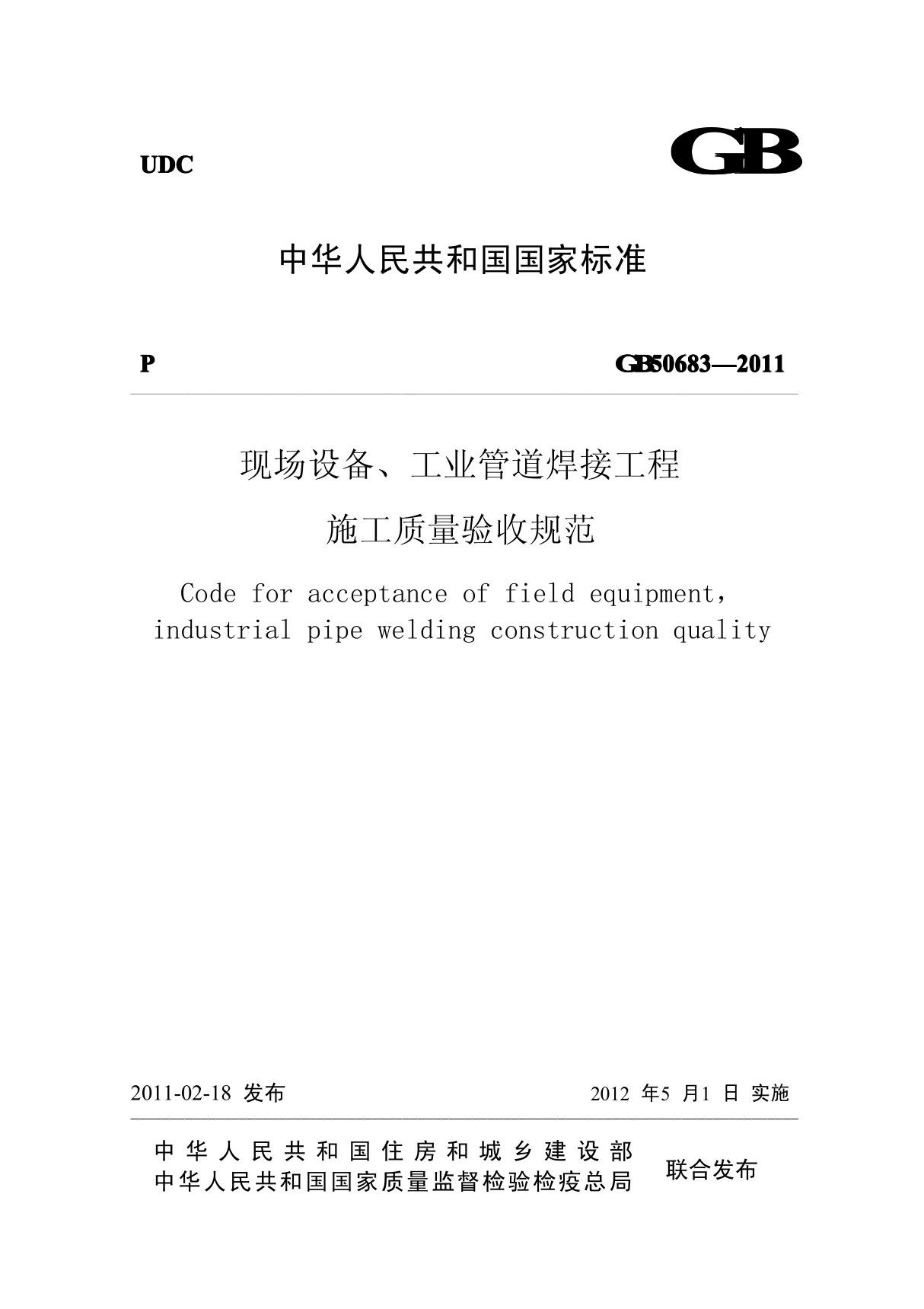 UDC

GB

中华人民共和国国家标准

P

GB50683—2011

现场设备、工业管道焊接工程

施工质量验收规范

Code for acceptance of field equipment, industrial pipe welding construction quality

2011-02-18 发布

2012 年5 月1 日 实施

中华人民共和国住房和城乡建设部
中华人民共和国国家质量监督检验检疫总局

联合发布